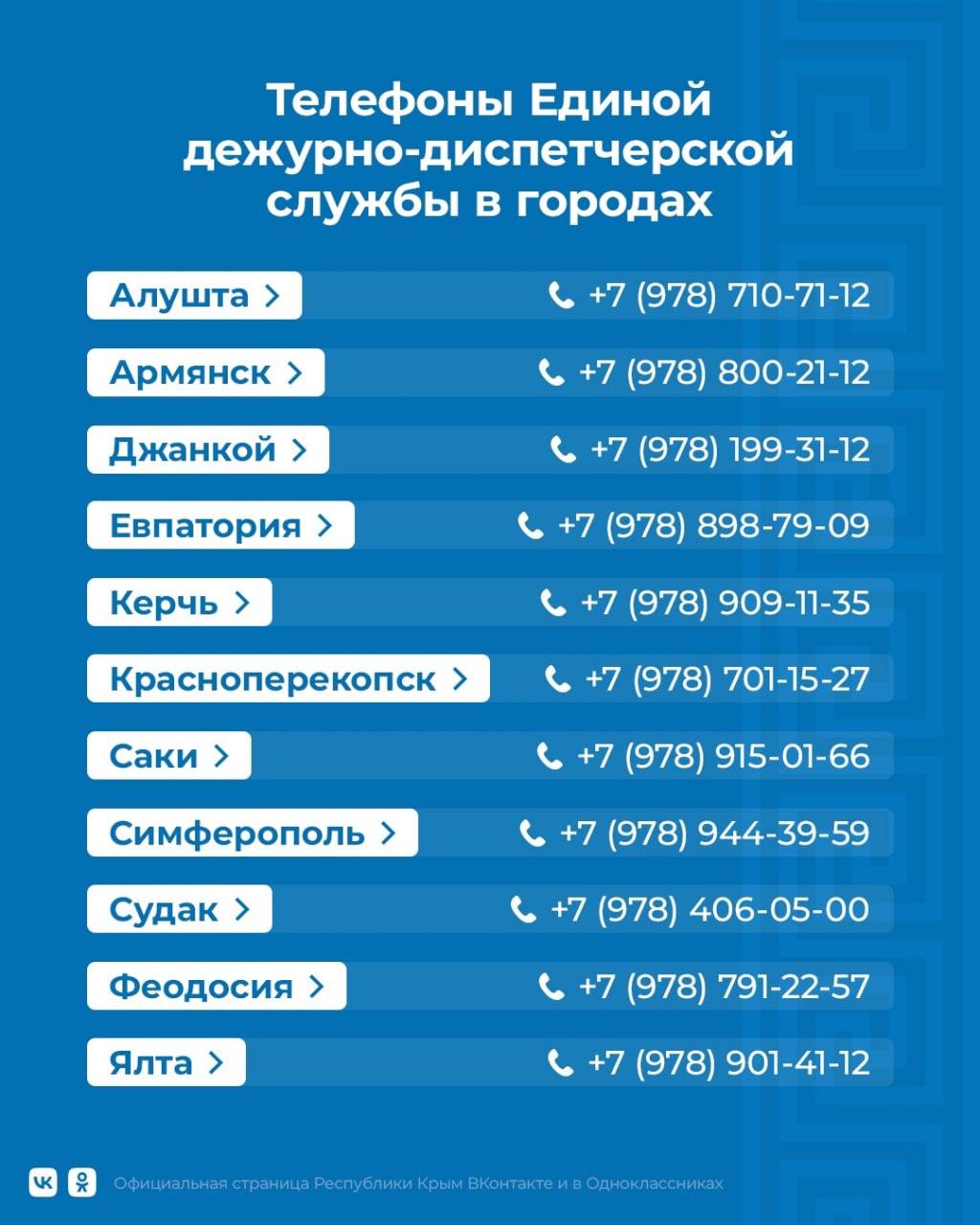 Телефоны Единой дежурно-диспетчерской службы в городах

Алушта > +7 (978) 710-71-12

Армянск > +7 (978) 800-21-12

Джанкой > +7 (978) 199-31-12

Евпатория > +7 (978) 898-79-09

Керчь > +7 (978) 909-11-35

Красноперекопск > +7 (978) 701-15-27

Саки > +7 (978) 915-01-66

Симферополь > +7 (978) 944-39-59

Судак > +7 (978) 406-05-00

Феодосия > +7 (978) 791-22-57

Ялта > +7 (978) 901-41-12

Официальная страница Республики Крым ВКонтакте и в Одноклассниках